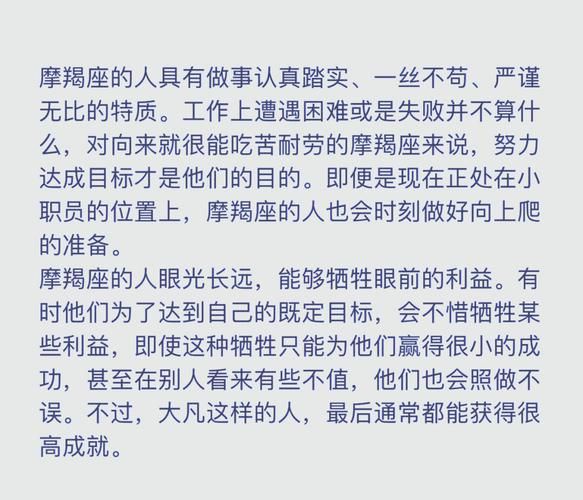 摩羯座的人具有做事认真踏实、一丝不苟、严谨无比的特质。工作上遭遇困难或是失败并不算什么，对向来就很能吃苦耐劳的摩羯座来说，努力达成目标才是他们的目的。即便是现在正处在小职员的位置上，摩羯座的人也会时刻做好向上爬的准备。
摩羯座的人眼光长远，能够牺牲眼前的利益。有时他们为了达到自己的既定目标，会不惜牺牲某些利益，即使这种牺牲只能为他们赢得很小的成功，甚至在别人看来有些不值，他们也会照做不误。不过，大凡这样的人，最后通常都能获得很高成就。